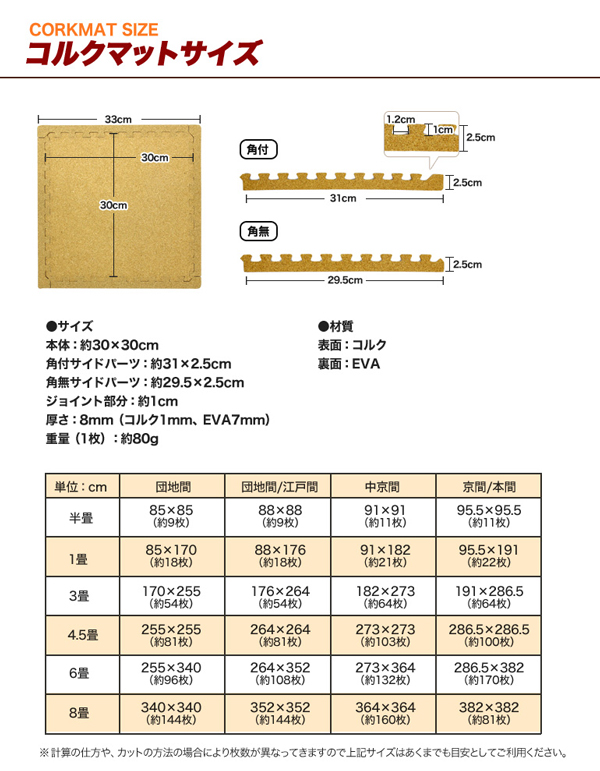 CORKMAT SIZE
コルクマットサイズ

33cm
30cm
30cm

角付
1.2cm
1cm
2.5cm
2.5cm
31cm

角無
2.5cm
29.5cm

●サイズ
本体：約30×30cm
角付サイドパーツ：約31×2.5cm
角無サイドパーツ：約29.5×2.5cm
ジョイント部分：約1cm
厚さ：8mm（コルク1mm、EVA7mm）
重量（1枚）：約80g

●材質
表面：コルク
裏面：EVA

| 単位：cm | 団地間 | 団地間/江戸間 | 中京間 | 京間/本間 |
|---|---|---|---|---|
| 半畳 | 85×85 (約9枚) | 88×88 (約9枚) | 91×91 (約11枚) | 95.5×95.5 (約11枚) |
| 1畳 | 85×170 (約18枚) | 88×176 (約18枚) | 91×182 (約21枚) | 95.5×191 (約22枚) |
| 3畳 | 170×255 (約54枚) | 176×264 (約54枚) | 182×273 (約64枚) | 191×286.5 (約64枚) |
| 4.5畳 | 255×255 (約81枚) | 264×264 (約81枚) | 273×273 (約103枚) | 286.5×286.5 (約100枚) |
| 6畳 | 255×340 (約96枚) | 264×352 (約108枚) | 273×364 (約132枚) | 286.5×382 (約170枚) |
| 8畳 | 340×340 (約144枚) | 352×352 (約144枚) | 364×364 (約160枚) | 382×382 (約81枚) |

※計算の仕方や、カットの方法の場合により枚数が異なってきますので上記サイズはあくまでも目安としてご利用ください。